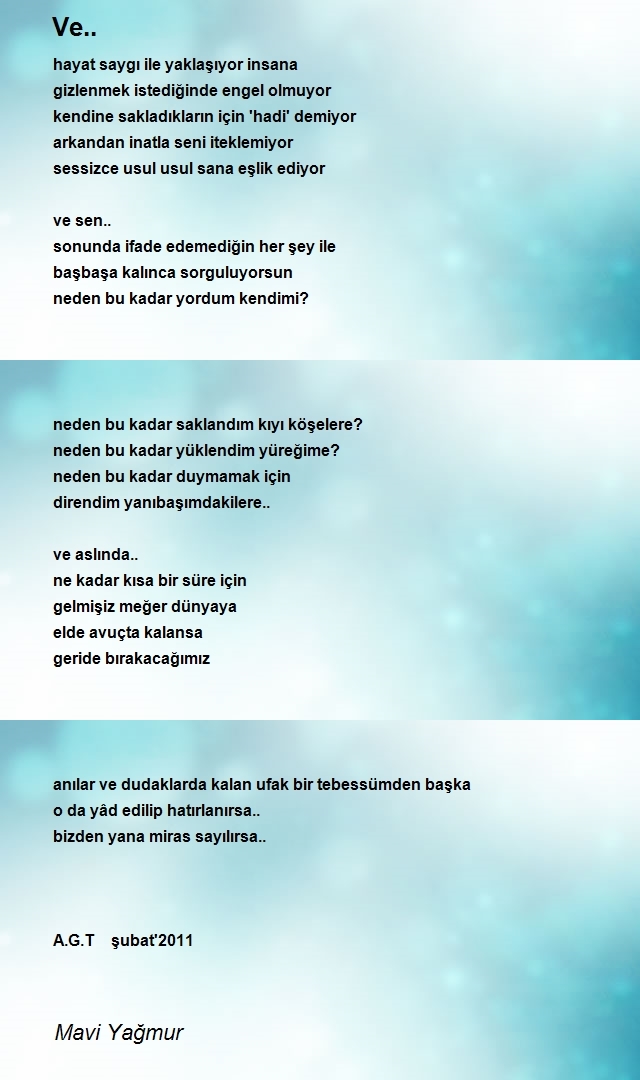 Ve..

hayat saygı ile yaklaşıyor insana
gizlenmek istediğinde engel olmuyor
kendine sakladıkların için 'hadi' demiyor
arkandan inatla seni iteklemiyor
sessizce usul usul sana eşlik ediyor

ve sen..
sonunda ifade edemediğin her şey ile
başbaşa kalınca sorguluyorsun
neden bu kadar yordum kendimi?

neden bu kadar saklandım kıyı köşelere?
neden bu kadar yüklendim yüreğime?
neden bu kadar duymamak için
direndim yanıbaşımdakilere..

ve aslında..
ne kadar kısa bir süre için
gelmişiz meğer dünyaya
elde avuçta kalansa
geride bırakacağımız

anılar ve dudaklarda kalan ufak bir tebessümden başka
o da yâd edilip hatırlanırsa..
bizden yana miras sayılırsa..

A.G.T şubat'2011

Mavi Yağmur